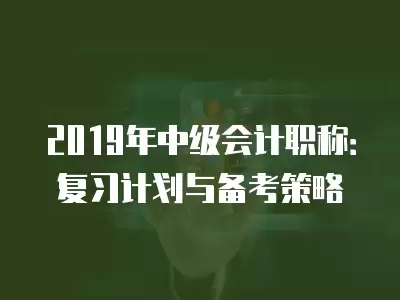 2019年中级会计职称:
复习计划与备考策略